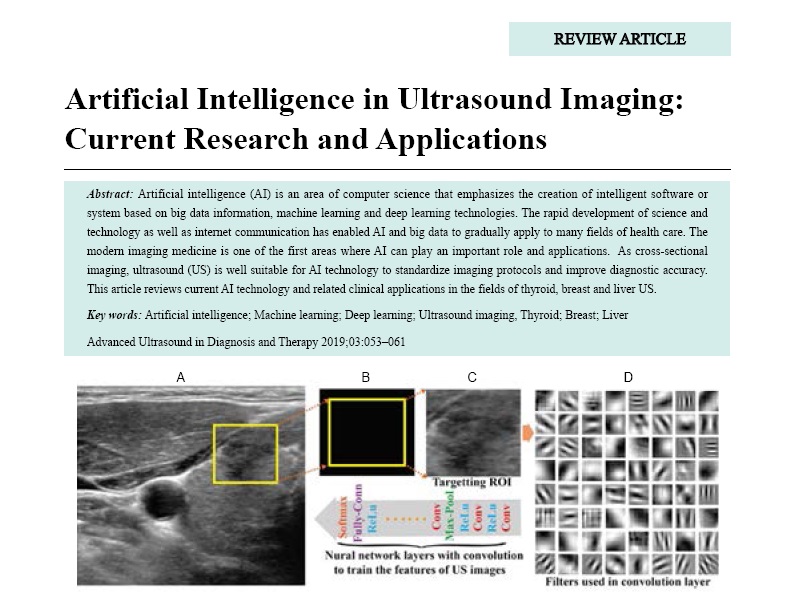 REVIEW ARTICLE

Artificial Intelligence in Ultrasound Imaging: Current Research and Applications

Abstract: Artificial intelligence (AI) is an area of computer science that emphasizes the creation of intelligent software or system based on big data information, machine learning and deep learning technologies. The rapid development of science and technology as well as internet communication has enabled AI and big data to gradually apply to many fields of health care. The modern imaging medicine is one of the first areas where AI can play an important role and applications. As cross-sectional imaging, ultrasound (US) is well suitable for AI technology to standardize imaging protocols and improve diagnostic accuracy. This article reviews current AI technology and related clinical applications in the fields of thyroid, breast and liver US.

Key words: Artificial intelligence; Machine learning; Deep learning; Ultrasound imaging, Thyroid; Breast; Liver

Advanced Ultrasound in Diagnosis and Therapy 2019;03:053–061

A

B

C

D

Targetting ROI

Softmax Fully-Conn ReLu Conv Max-Pool ReLu Conv ReLu Conv

Nural network layers with convolution to train the features of US images

Filters used in convolution layer